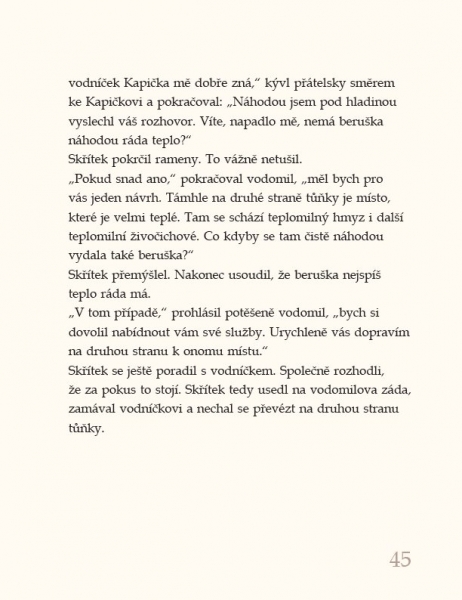 vodníček Kapička mě dobře zná," kývl přátelsky směrem ke Kapičkovi a pokračoval: „Náhodou jsem pod hladinou vyslechl váš rozhovor. Víte, napadlo mě, nemá beruška náhodou ráda teplo?"
Skřítek pokrčil rameny. To vážně netušil.
„Pokud snad ano," pokračoval vodomil, „měl bych pro vás jeden návrh. Támhle na druhé straně tůňky je místo, které je velmi teplé. Tam se schází teplomilný hmyz i další teplomilní živočichové. Co kdyby se tam čistě náhodou vydala také beruška?"
Skřítek přemýšlel. Nakonec usoudil, že beruška nejspíš teplo ráda má.
„V tom případě," prohlásil potěšeně vodomil, „bych si dovolil nabídnout vám své služby. Urychleně vás dopravím na druhou stranu k onomu místu."
Skřítek se ještě poradil s vodníčkem. Společně rozhodli, že za pokus to stojí. Skřítek tedy usedl na vodomilova záda, zamával vodníčkovi a nechal se převézt na druhou stranu tůňky.

45